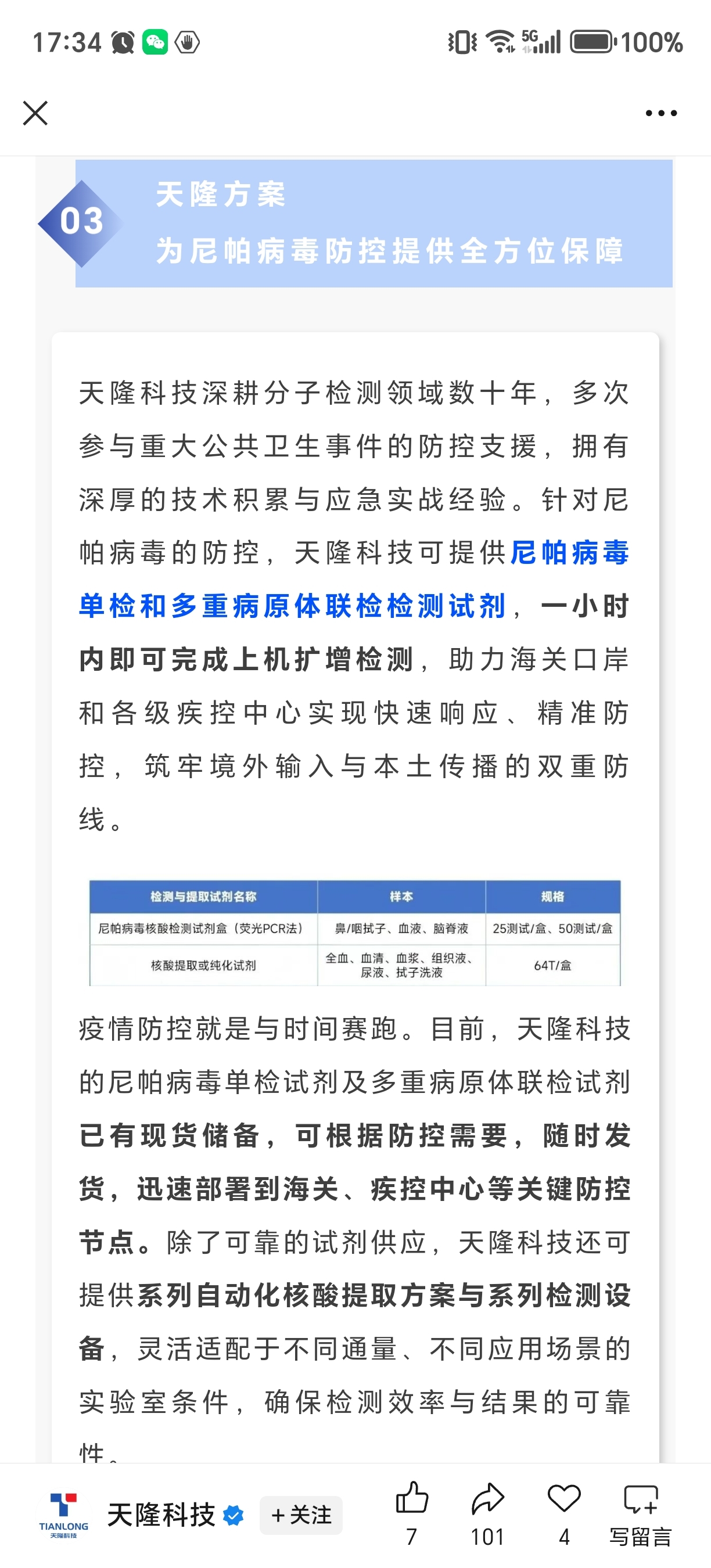 17:34 5G 100%

03 天隆方案
为尼帕病毒防控提供全方位保障

天隆科技深耕分子检测领域数十年，多次参与重大公共卫生事件的防控支援，拥有深厚的技术积累与应急实战经验。针对尼帕病毒的防控，天隆科技可提供尼帕病毒单检和多重病原体联检检测试剂，一小时内即可完成上机扩增检测，助力海关口岸和各级疾控中心实现快速响应、精准防控，筑牢境外输入与本土传播的双重防线。

| 检测与提取试剂名称 | 样本 | 规格 |
|---|---|---|
| 尼帕病毒核酸检测试剂盒（荧光PCR法） | 鼻/咽拭子、血液、脑脊液 | 25测试/盒、50测试/盒 |
| 核酸提取或纯化试剂 | 全血、血清、血浆、组织液、尿液、拭子洗液 | 64T/盒 |

疫情防控就是与时间赛跑。目前，天隆科技的尼帕病毒单检试剂及多重病原体联检试剂已有现货储备，可根据防控需要，随时发货，迅速部署到海关、疾控中心等关键防控节点。除了可靠的试剂供应，天隆科技还可提供系列自动化核酸提取方案与系列检测设备，灵活适配于不同通量、不同应用场景的实验室条件，确保检测效率与结果的可靠性。

TIANLONG 天隆科技
天隆科技 +关注 7 101 4 写留言